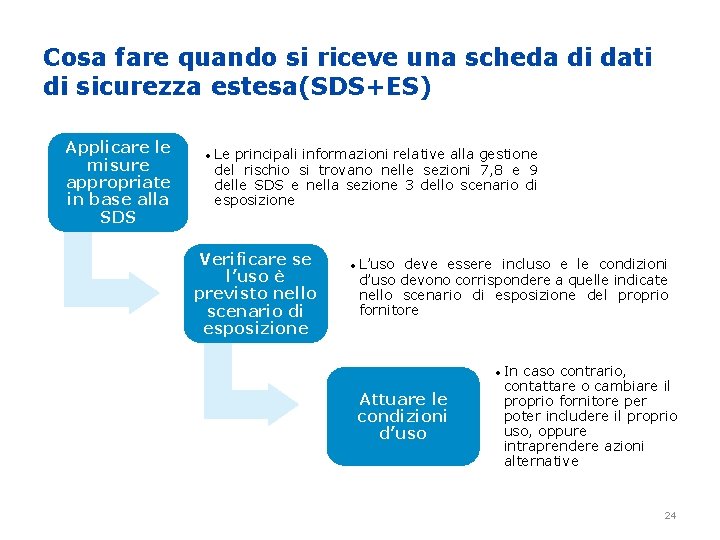 Cosa fare quando si riceve una scheda di dati di sicurezza estesa(SDS+ES)

Applicare le misure appropriate in base alla SDS

• Le principali informazioni relative alla gestione del rischio si trovano nelle sezioni 7,8 e 9 delle SDS e nella sezione 3 dello scenario di esposizione

Verificare se l'uso è previsto nello scenario di esposizione

• L'uso deve essere incluso e le condizioni d'uso devono corrispondere a quelle indicate nello scenario di esposizione del proprio fornitore

Attuare le condizioni d'uso

• In caso contrario, contattare o cambiare il proprio fornitore per poter includere il proprio uso, oppure intraprendere azioni alternative

24